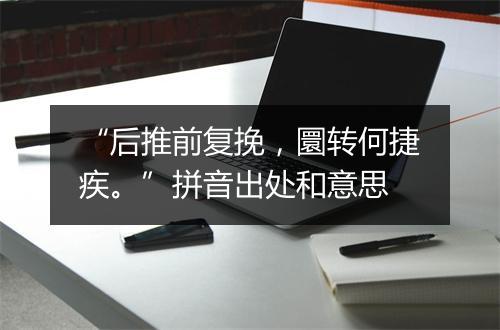 “后推前复挽，圜转何捷疾。” 拼音出处和意思